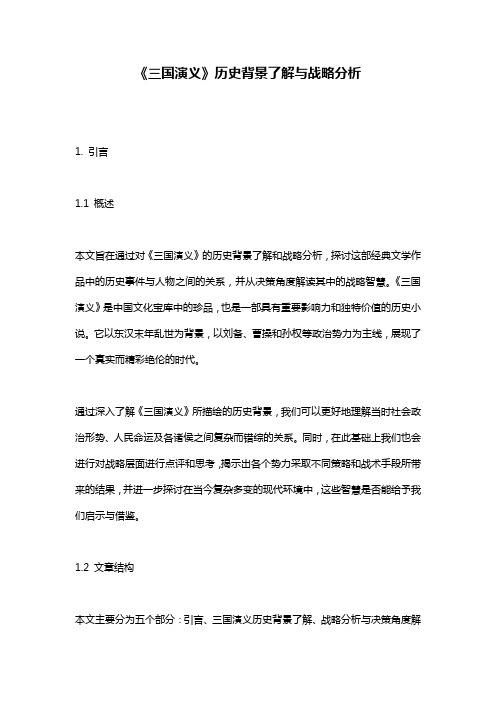 《三国演义》历史背景了解与战略分析

1. 引言

1.1 概述

本文旨在通过对《三国演义》的历史背景了解和战略分析，探讨这部经典文学作品中的历史事件与人物之间的关系，并从决策角度解读其中的战略智慧。《三国演义》是中国文化宝库中的珍品，也是一部具有重要影响力和独特价值的历史小说。它以东汉末年乱世为背景，以刘备、曹操和孙权等政治势力为主线，展现了一个真实而精彩绝伦的时代。

通过深入了解《三国演义》所描绘的历史背景，我们可以更好地理解当时社会政治形势、人民命运及各诸侯之间复杂而错综的关系。同时，在此基础上我们也会进行对战略层面进行点评和思考，揭示出各个势力采取不同策略和战术手段所带来的结果，并进一步探讨在当今复杂多变的现代环境中，这些智慧是否能给予我们启示与借鉴。

1.2 文章结构

本文主要分为五个部分：引言、三国演义历史背景了解、战略分析与决策角度解